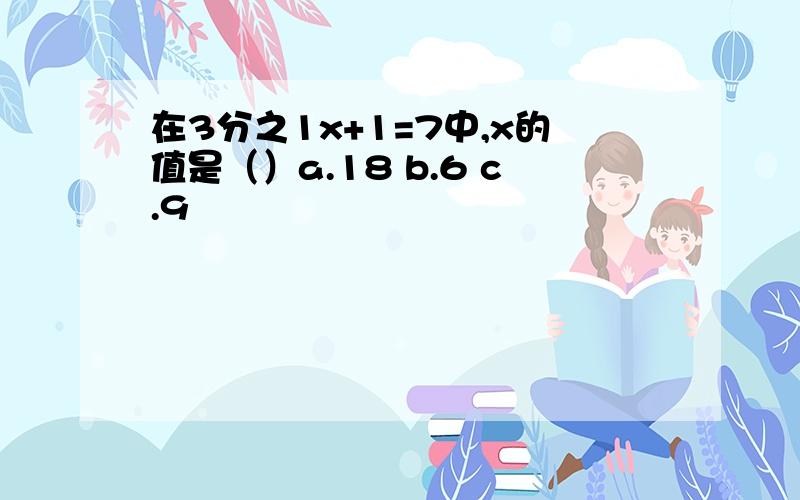 在3分之1x+1=7中,x的值是（）a.18 b.6 c.9